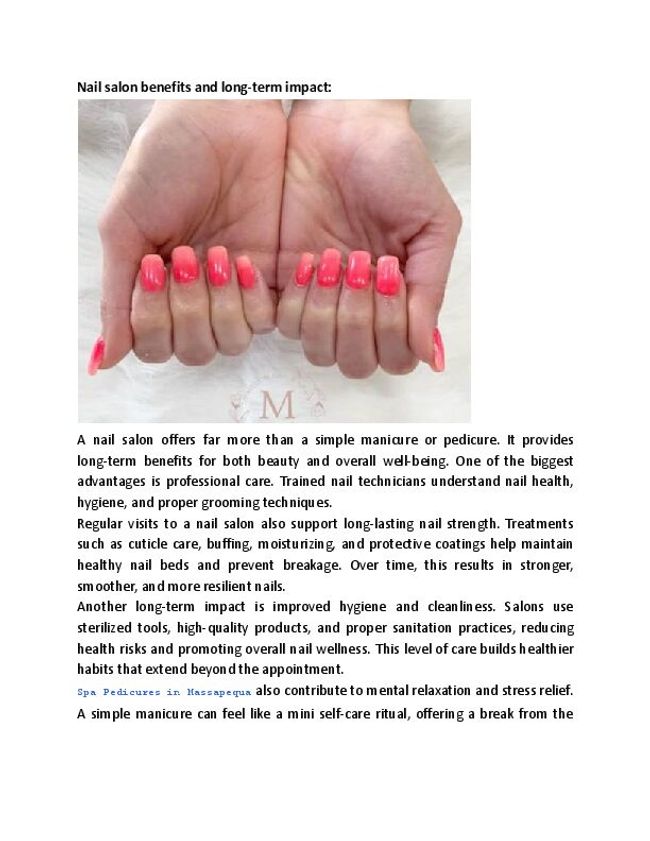 Nail salon benefits and long-term impact:

M

A nail salon offers far more than a simple manicure or pedicure. It provides long-term benefits for both beauty and overall well-being. One of the biggest advantages is professional care. Trained nail technicians understand nail health, hygiene, and proper grooming techniques.

Regular visits to a nail salon also support long-lasting nail strength. Treatments such as cuticle care, buffing, moisturizing, and protective coatings help maintain healthy nail beds and prevent breakage. Over time, this results in stronger, smoother, and more resilient nails.

Another long-term impact is improved hygiene and cleanliness. Salons use sterilized tools, high-quality products, and proper sanitation practices, reducing health risks and promoting overall nail wellness. This level of care builds healthier habits that extend beyond the appointment.

Spa Pedicures in Massapequa also contribute to mental relaxation and stress relief. A simple manicure can feel like a mini self-care ritual, offering a break from the